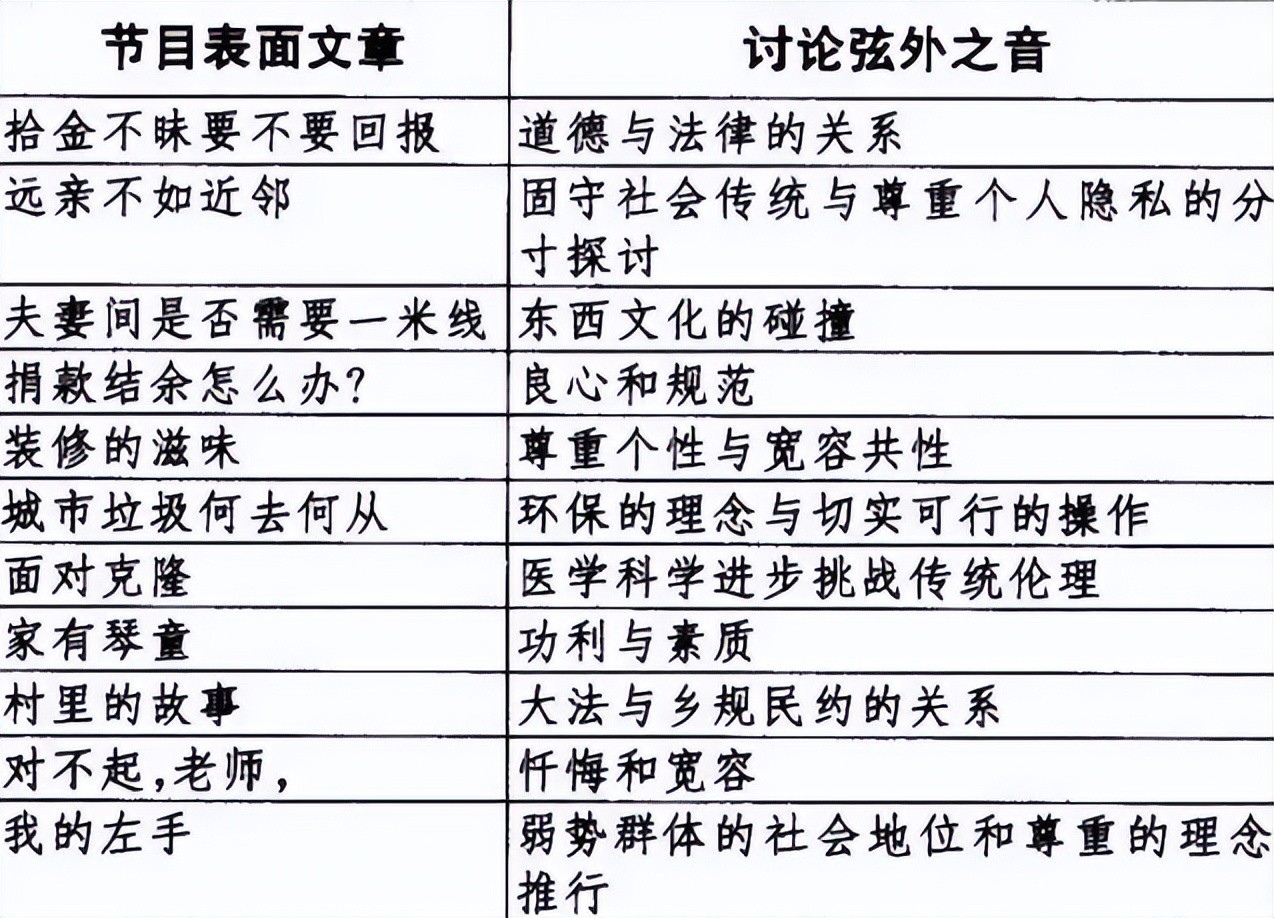 | 节目表面文章 | 讨论弦外之音 |
|---|---|
| 拾金不昧要不要回报 | 道德与法律的关系 |
| 远亲不如近邻 | 固守社会传统与尊重个人隐私的分寸探讨 |
| 夫妻间是否需要一米线 | 东西文化的碰撞 |
| 捐款结余怎么办? | 良心和规范 |
| 装修的滋味 | 尊重个性与宽容共性 |
| 城市垃圾何去何从 | 环保的理念与切实可行的操作 |
| 面对克隆 | 医学科学进步挑战传统伦理 |
| 家有琴童 | 功利与素质 |
| 村里的故事 | 大法与乡规民约的关系 |
| 对不起,老师, | 忏悔和宽容 |
| 我的左手 | 弱势群体的社会地位和尊重的理念推行 |